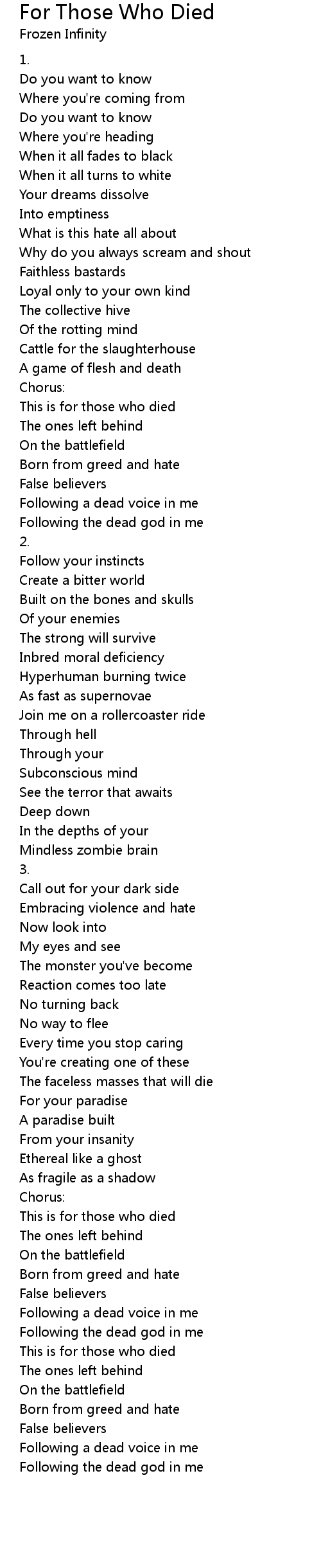 For Those Who Died
Frozen Infinity

1.
Do you want to know
Where you're coming from
Do you want to know
Where you're heading
When it all fades to black
When it all turns to white
Your dreams dissolve
Into emptiness
What is this hate all about
Why do you always scream and shout
Faithless bastards
Loyal only to your own kind
The collective hive
Of the rotting mind
Cattle for the slaughterhouse
A game of flesh and death
Chorus:
This is for those who died
The ones left behind
On the battlefield
Born from greed and hate
False believers
Following a dead voice in me
Following the dead god in me
2.
Follow your instincts
Create a bitter world
Built on the bones and skulls
Of your enemies
The strong will survive
Inbred moral deficiency
Hyperhuman burning twice
As fast as supernovae
Join me on a rollercoaster ride
Through hell
Through your
Subconscious mind
See the terror that awaits
Deep down
In the depths of your
Mindless zombie brain
3.
Call out for your dark side
Embracing violence and hate
Now look into
My eyes and see
The monster you've become
Reaction comes too late
No turning back
No way to flee
Every time you stop caring
You're creating one of these
The faceless masses that will die
For your paradise
A paradise built
From your insanity
Ethereal like a ghost
As fragile as a shadow
Chorus:
This is for those who died
The ones left behind
On the battlefield
Born from greed and hate
False believers
Following a dead voice in me
Following the dead god in me
This is for those who died
The ones left behind
On the battlefield
Born from greed and hate
False believers
Following a dead voice in me
Following the dead god in me